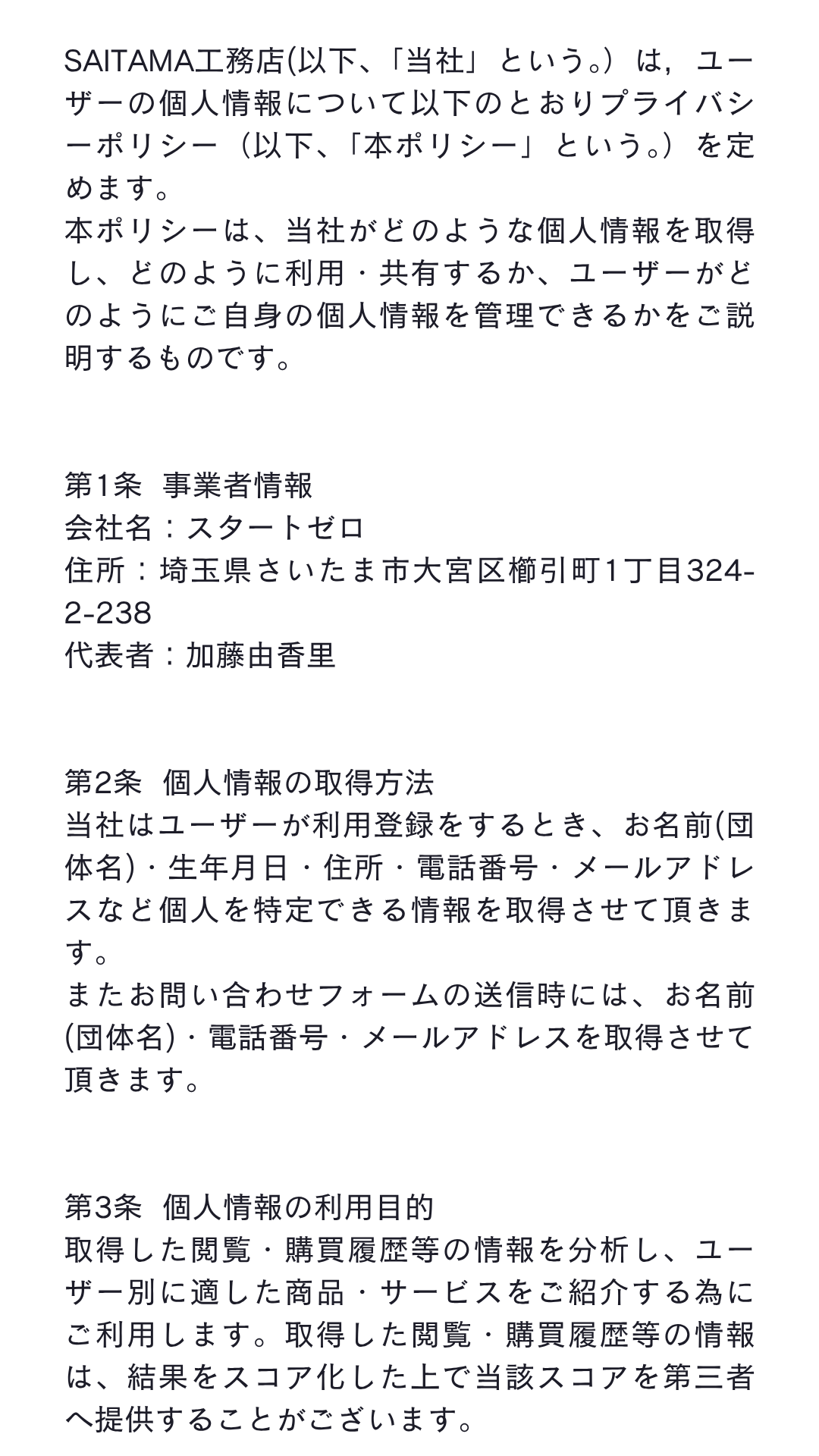 SAITAMA工務店(以下、「当社」という。）は，ユーザーの個人情報について以下のとおりプライバシーポリシー（以下、「本ポリシー」という。）を定めます。
本ポリシーは、当社がどのような個人情報を取得し、どのように利用・共有するか、ユーザーがどのようにご自身の個人情報を管理できるかをご説明するものです。

第1条　事業者情報
会社名：スタートゼロ
住所：埼玉県さいたま市大宮区櫛引町1丁目324-2-238
代表者：加藤由香里

第2条　個人情報の取得方法
当社はユーザーが利用登録をするとき、お名前(団体名)・生年月日・住所・電話番号・メールアドレスなど個人を特定できる情報を取得させて頂きます。
またお問い合わせフォームの送信時には、お名前(団体名)・電話番号・メールアドレスを取得させて頂きます。

第3条　個人情報の利用目的
取得した閲覧・購買履歴等の情報を分析し、ユーザー別に適した商品・サービスをご紹介する為にご利用します。取得した閲覧・購買履歴等の情報は、結果をスコア化した上で当該スコアを第三者へ提供することがございます。